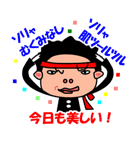 ソリャ
むくみなし

ソリャ
肌ツールツル

今日も美しい！